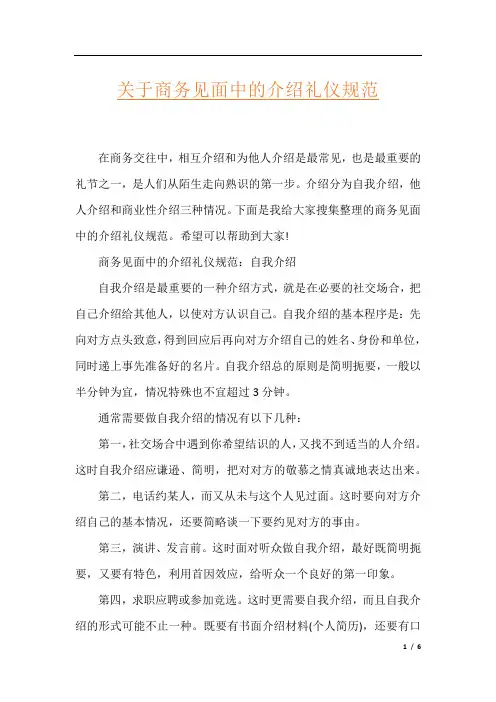 关于商务见面中的介绍礼仪规范

在商务交往中，相互介绍和为他人介绍是最常见，也是最重要的礼节之一，是人们从陌生走向熟识的第一步。介绍分为自我介绍，他人介绍和商业性介绍三种情况。下面是我给大家搜集整理的商务见面中的介绍礼仪规范。希望可以帮助到大家!

商务见面中的介绍礼仪规范：自我介绍

自我介绍是最重要的一种介绍方式，就是在必要的社交场合，把自己介绍给其他人，以使对方认识自己。自我介绍的基本程序是：先向对方点头致意，得到回应后再向对方介绍自己的姓名、身份和单位，同时递上事先准备好的名片。自我介绍总的原则是简明扼要，一般以半分钟为宜，情况特殊也不宜超过3分钟。

通常需要做自我介绍的情况有以下几种：

第一，社交场合中遇到你希望结识的人，又找不到适当的人介绍。这时自我介绍应谦逊、简明，把对对方的敬慕之情真诚地表达出来。

第二，电话约某人，而又从未与这个人见过面。这时要向对方介绍自己的基本情况，还要简略谈一下要约见对方的事由。

第三，演讲、发言前。这时面对听众做自我介绍，最好既简明扼要，又要有特色，利用首因效应，给听众一个良好的第一印象。

第四，求职应聘或参加竞选。这时更需要自我介绍，而且自我介绍的形式可能不止一种。既要有书面介绍材料(个人简历)，还要有口

1 / 6